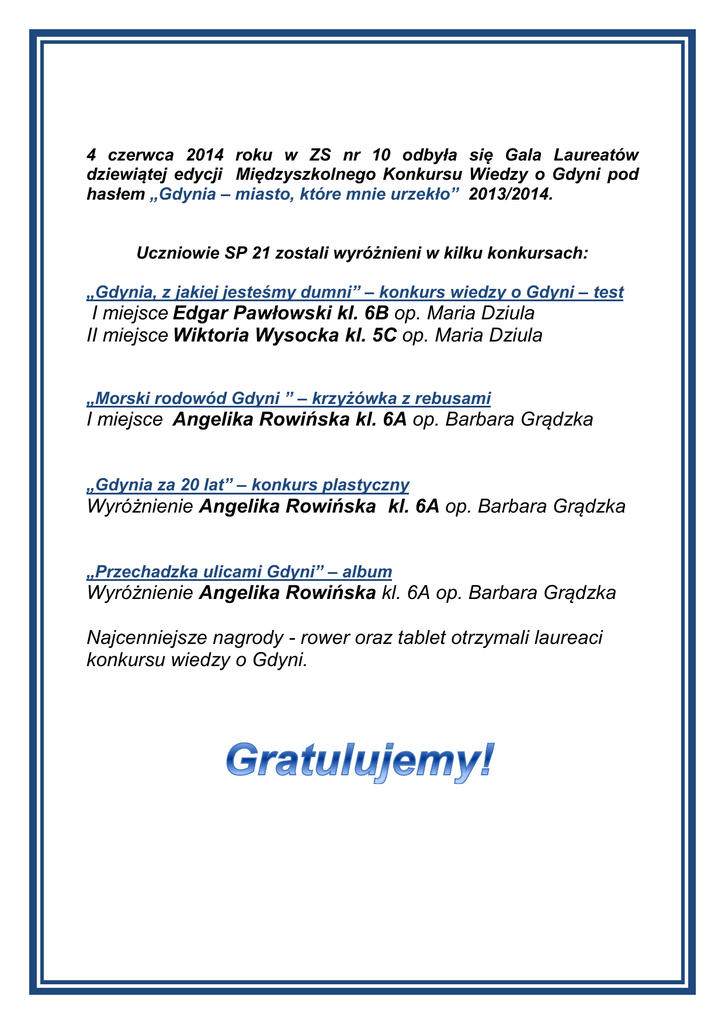 4 czerwca 2014 roku w ZS nr 10 odbyła się Gala Laureatów dziewiątej edycji Międzyszkolnego Konkursu Wiedzy o Gdyni pod hasłem „Gdynia – miasto, które mnie urzekło” 2013/2014.

Uczniowie SP 21 zostali wyróżnieni w kilku konkursach:

„Gdynia, z jakiej jesteśmy dumni” – konkurs wiedzy o Gdyni – test
I miejsce Edgar Pawłowski kl. 6B op. Maria Dziula
II miejsce Wiktoria Wysocka kl. 5C op. Maria Dziula

„Morski rodowód Gdyni ” – krzyżówka z rebusami
I miejsce Angelika Rowińska kl. 6A op. Barbara Grądzka

„Gdynia za 20 lat” – konkurs plastyczny
Wyróżnienie Angelika Rowińska kl. 6A op. Barbara Grądzka

„Przechadzka ulicami Gdyni” – album
Wyróżnienie Angelika Rowińska kl. 6A op. Barbara Grądzka

Najcenniejsze nagrody - rower oraz tablet otrzymali laureaci konkursu wiedzy o Gdyni.

Gratulujemy!